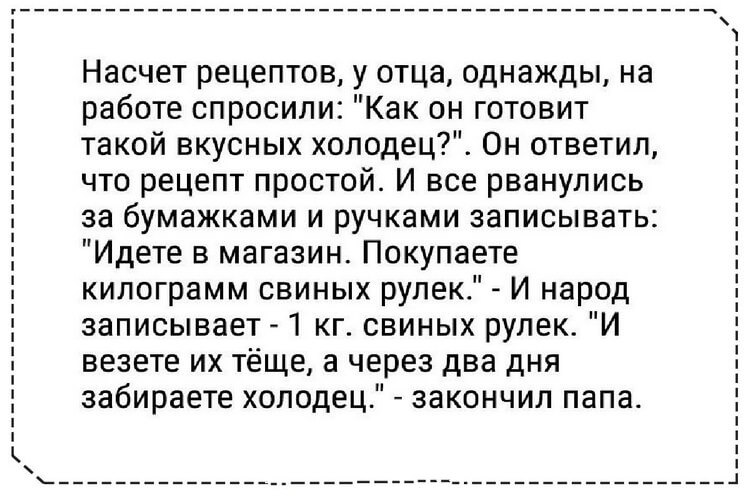 Насчет рецептов, у отца, однажды, на работе спросили: "Как он готовит такой вкусных холодец?". Он ответил, что рецепт простой. И все рванулись за бумажками и ручками записывать: "Идете в магазин. Покупаете килограмм свиных рулек." - И народ записывает - 1 кг. свиных рулек. "И везете их тёще, а через два дня забираете холодец." - закончил папа.